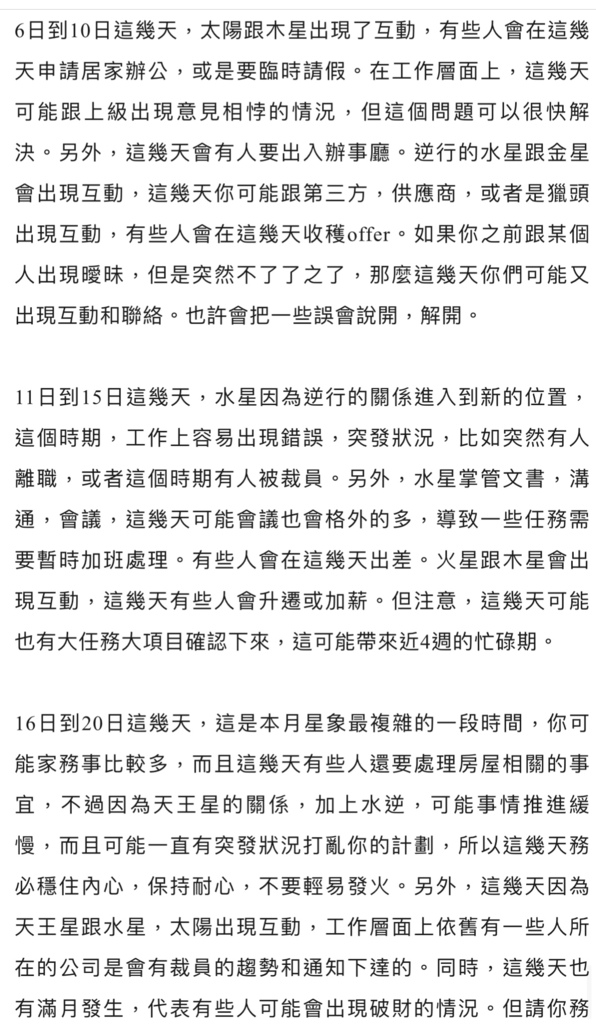 6日到10日這幾天，太陽跟木星出現了互動，有些人會在這幾天申請居家辦公，或是要臨時請假。在工作層面上，這幾天可能跟上級出現意見相悖的情況，但這個問題可以很快解決。另外，這幾天會有人要出入辦事廳。逆行的水星跟金星會出現互動，這幾天你可能跟第三方，供應商，或者是獵頭出現互動，有些人會在這幾天收穫offer。如果你之前跟某個人出現曖昧，但是突然不了了之了，那麼這幾天你們可能又出現互動和聯絡。也許會把一些誤會說開，解開。

11日到15日這幾天，水星因為逆行的關係進入到新的位置，這個時期，工作上容易出現錯誤，突發狀況，比如突然有人離職，或者這個時期有人被裁員。另外，水星掌管文書，溝通，會議，這幾天可能會議也會格外的多，導致一些任務需要暫時加班處理。有些人會在這幾天出差。火星跟木星會出現互動，這幾天有些人會升遷或加薪。但注意，這幾天可能也有大任務大項目確認下來，這可能帶來近4週的忙碌期。

16日到20日這幾天，這是本月星象最複雜的一段時間，你可能家務事比較多，而且這幾天有些人還要處理房屋相關的事宜，不過因為天王星的關係，加上水逆，可能事情推進緩慢，而且可能一直有突發狀況打亂你的計劃，所以這幾天務必穩住內心，保持耐心，不要輕易發火。另外，這幾天因為天王星跟水星，太陽出現互動，工作層面上依舊有一些人所在的公司是會有裁員的趨勢和通知下達的。同時，這幾天也有滿月發生，代表有些人可能會出現破財的情況。但請你務